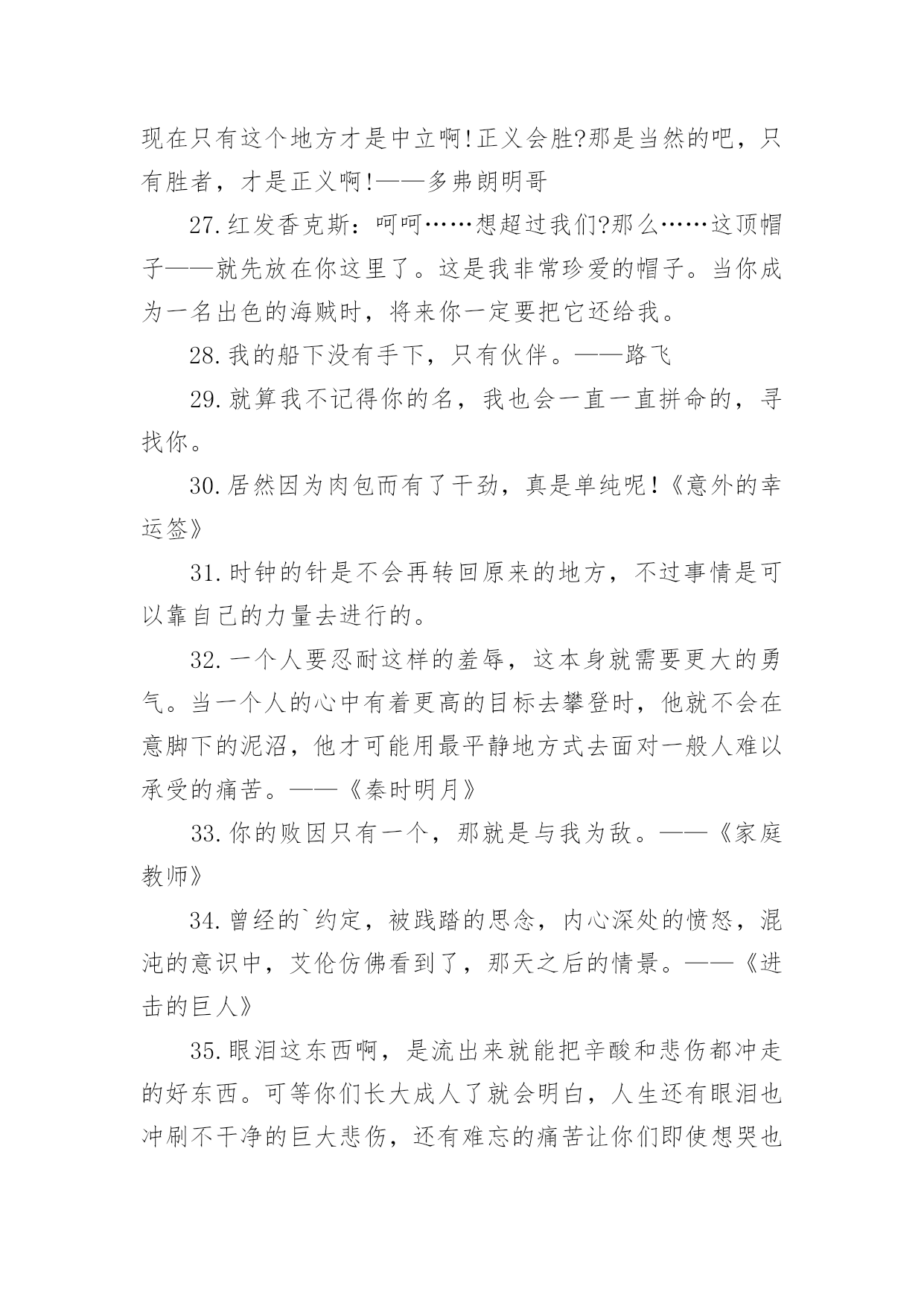 现在只有这个地方才是中立啊!正义会胜?那是当然的吧，只有胜者，才是正义啊!——多弗朗明哥

27.红发香克斯：呵呵……想超过我们?那么……这顶帽子——就先放在你这里了。这是我非常珍爱的帽子。当你成为一名出色的海贼时，将来你一定要把它还给我。

28.我的船下没有手下，只有伙伴。——路飞

29.就算我不记得你的名，我也会一直一直拼命的，寻找你。

30.居然因为肉包而有了干劲，真是单纯呢!《意外的幸运签》

31.时钟的针是不会再转回原来的地方，不过事情是可以靠自己的力量去进行的。

32.一个人要忍耐这样的羞辱，这本身就需要更大的勇气。当一个人的心中有着更高的目标去攀登时，他就不会在意脚下的泥沼，他才可能用最平静地方式去面对一般人难以承受的痛苦。——《秦时明月》

33.你的败因只有一个，那就是与我为敌。——《家庭教师》

34.曾经的`约定，被践踏的思念，内心深处的愤怒，混沌的意识中，艾伦仿佛看到了，那天之后的情景。——《进击的巨人》

35.眼泪这东西啊，是流出来就能把辛酸和悲伤都冲走的好东西。可等你们长大成人了就会明白，人生还有眼泪也冲刷不干净的巨大悲伤，还有难忘的痛苦让你们即使想哭也